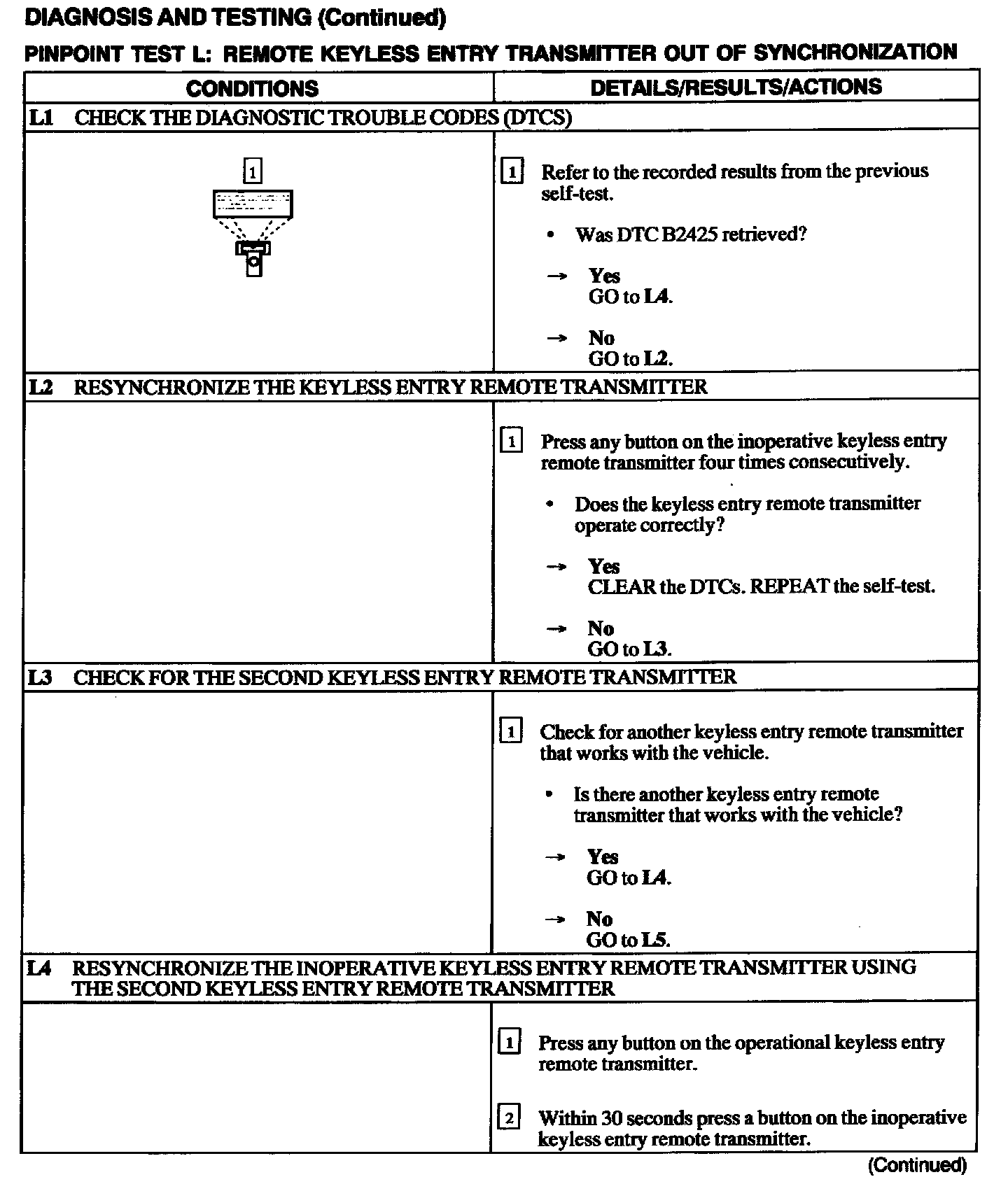 DIAGNOSIS AND TESTING (Continued)

PINPOINT TEST L: REMOTE KEYLESS ENTRY TRANSMITTER OUT OF SYNCHRONIZATION

| CONDITIONS | DETAILS/RESULTS/ACTIONS |
|---|---|
| L1 CHECK THE DIAGNOSTIC TROUBLE CODES (DTCS) | |
| 1 | 1 Refer to the recorded results from the previous self-test. • Was DTC B2425 retrieved? → Yes GO to L4. → No GO to L2. |
| L2 RESYNCHRONIZE THE KEYLESS ENTRY REMOTE TRANSMITTER | |
| | 1 Press any button on the inoperative keyless entry remote transmitter four times consecutively. • Does the keyless entry remote transmitter operate correctly? → Yes CLEAR the DTCs. REPEAT the self-test. → No GO to L3. |
| L3 CHECK FOR THE SECOND KEYLESS ENTRY REMOTE TRANSMITTER | |
| | 1 Check for another keyless entry remote transmitter that works with the vehicle. • Is there another keyless entry remote transmitter that works with the vehicle? → Yes GO to L4. → No GO to L5. |
| L4 RESYNCHRONIZE THE INOPERATIVE KEYLESS ENTRY REMOTE TRANSMITTER USING THE SECOND KEYLESS ENTRY REMOTE TRANSMITTER | |
| | 1 Press any button on the operational keyless entry remote transmitter. 2 Within 30 seconds press a button on the inoperative keyless entry remote transmitter. |

(Continued)